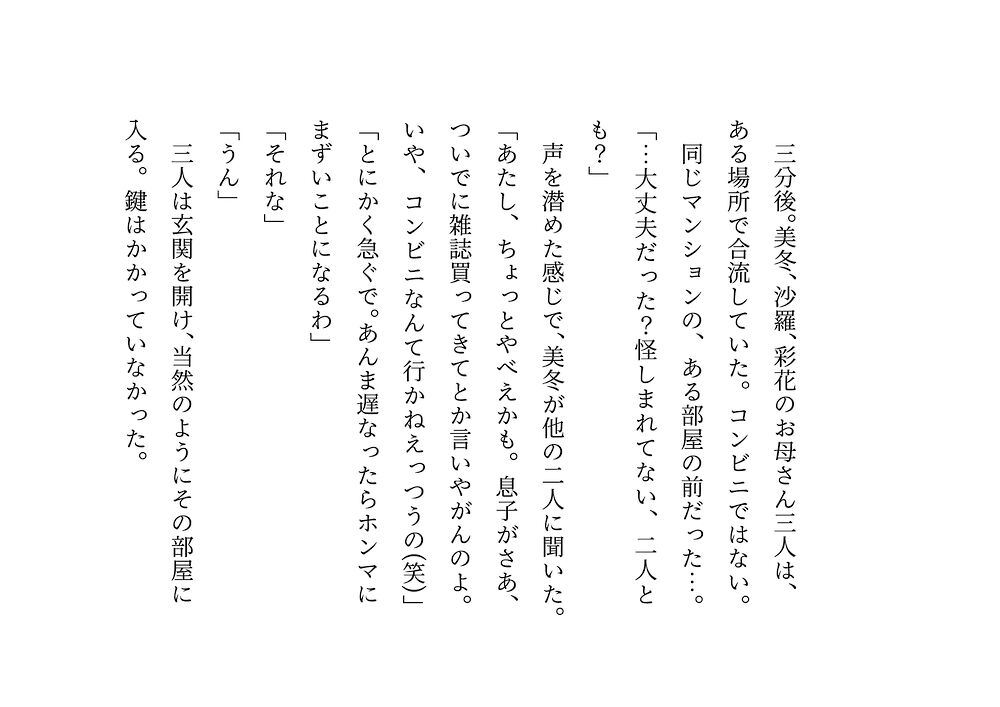 三分後。美冬、沙羅、彩花のお母さん三人は、ある場所で合流していた。コンビニではない。同じマンションの、ある部屋の前だった…。

「…大丈夫だった?怪しまれてない、二人とも?」

声を潜めた感じで、美冬が他の二人に聞いた。

「あたし、ちょっとやべえかも。息子がさあ、ついでに雑誌買ってきてとか言いやがんのよ。いや、コンビニなんて行かねえっつうの(笑)」

「とにかく急ぐで。あんま遅なったらホンマにまずいことになるわ」

「それな」

「うん」

三人は玄関を開け、当然のようにその部屋に入る。鍵はかかっていなかった。